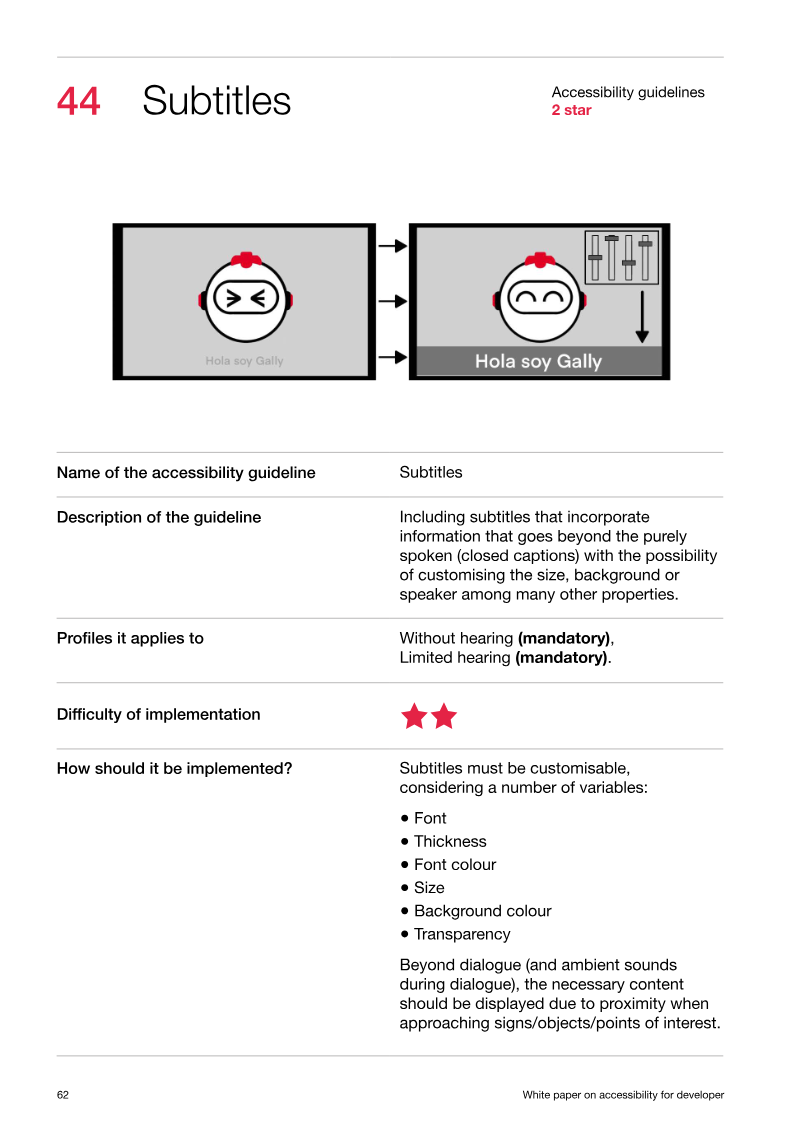 44 Subtitles

Accessibility guidelines
2 star

Hola soy Gally

Hola soy Gally

Name of the accessibility guideline
Subtitles

Description of the guideline
Including subtitles that incorporate information that goes beyond the purely spoken (closed captions) with the possibility of customising the size, background or speaker among many other properties.

Profiles it applies to
Without hearing (mandatory),
Limited hearing (mandatory).

Difficulty of implementation

How should it be implemented?
Subtitles must be customisable, considering a number of variables:

• Font
• Thickness
• Font colour
• Size
• Background colour
• Transparency

Beyond dialogue (and ambient sounds during dialogue), the necessary content should be displayed due to proximity when approaching signs/objects/points of interest.

62
White paper on accessibility for developer